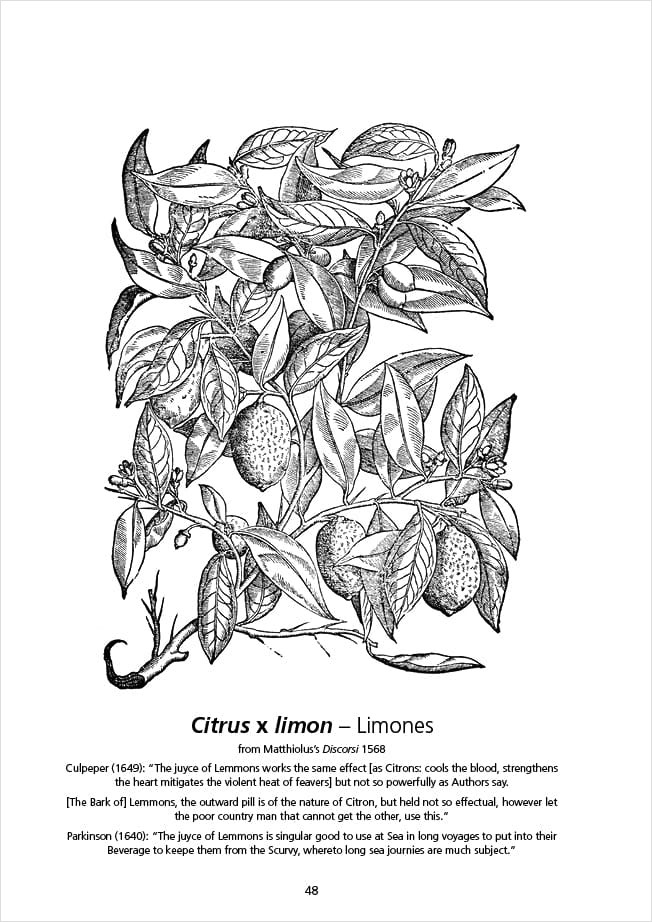 Citrus x limon – Limones

from Matthiolus's Discorsi 1568

Culpeper (1649): "The juyce of Lemmons works the same effect [as Citrons: cools the blood, strengthens the heart mitigates the violent heat of feavers] but not so powerfully as Authors say.

[The Bark of] Lemmons, the outward pill is of the nature of Citron, but held not so effectual, however let the poor country man that cannot get the other, use this."

Parkinson (1640): "The juyce of Lemmons is singular good to use at Sea in long voyages to put into their Beverage to keepe them from the Scurvy, whereto long sea journies are much subject."

48